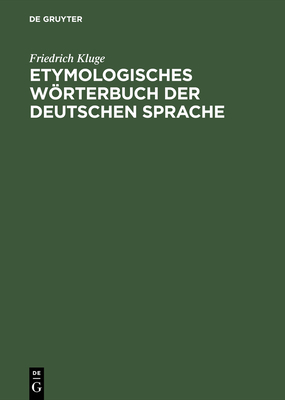 DE GRUYTER

Friedrich Kluge

ETYMOLOGISCHES WÖRTERBUCH DER DEUTSCHEN SPRACHE

DE
G